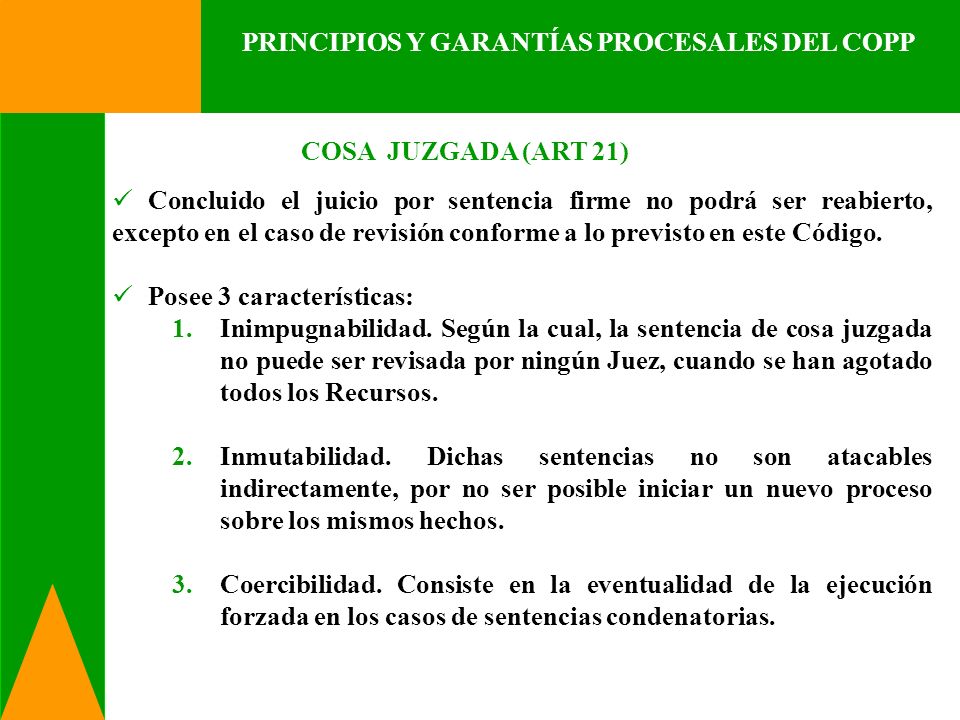 PRINCIPIOS Y GARANTÍAS PROCESALES DEL COPP

COSA JUZGADA (ART 21)

✓ Concluido el juicio por sentencia firme no podrá ser reabierto, excepto en el caso de revisión conforme a lo previsto en este Código.

✓ Posee 3 características:

1. Inimpugnabilidad. Según la cual, la sentencia de cosa juzgada no puede ser revisada por ningún Juez, cuando se han agotado todos los Recursos.

2. Inmutabilidad. Dichas sentencias no son atacables indirectamente, por no ser posible iniciar un nuevo proceso sobre los mismos hechos.

3. Coercibilidad. Consiste en la eventualidad de la ejecución forzada en los casos de sentencias condenatorias.